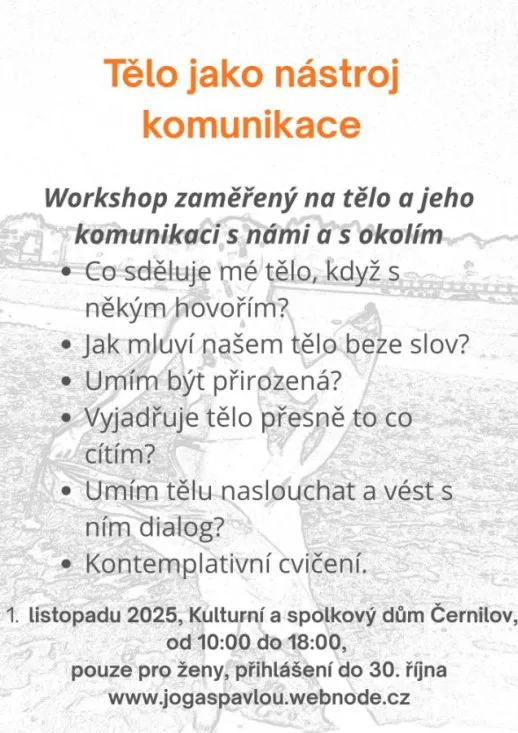 Tělo jako nástroj komunikace

Workshop zaměřený na tělo a jeho komunikaci s námi a s okolím

• Co sděluje mé tělo, když s někým hovořím?
• Jak mluví našem tělo beze slov?
• Umím být přirozená?
• Vyjadřuje tělo přesně to co cítím?
• Umím tělu naslouchat a vést s ním dialog?
• Kontemplativní cvičení.

1. listopadu 2025, Kulturní a spolkový dům Černilov,
od 10:00 do 18:00,
pouze pro ženy, přihlášení do 30. října
www.jogaspavlou.webnode.cz